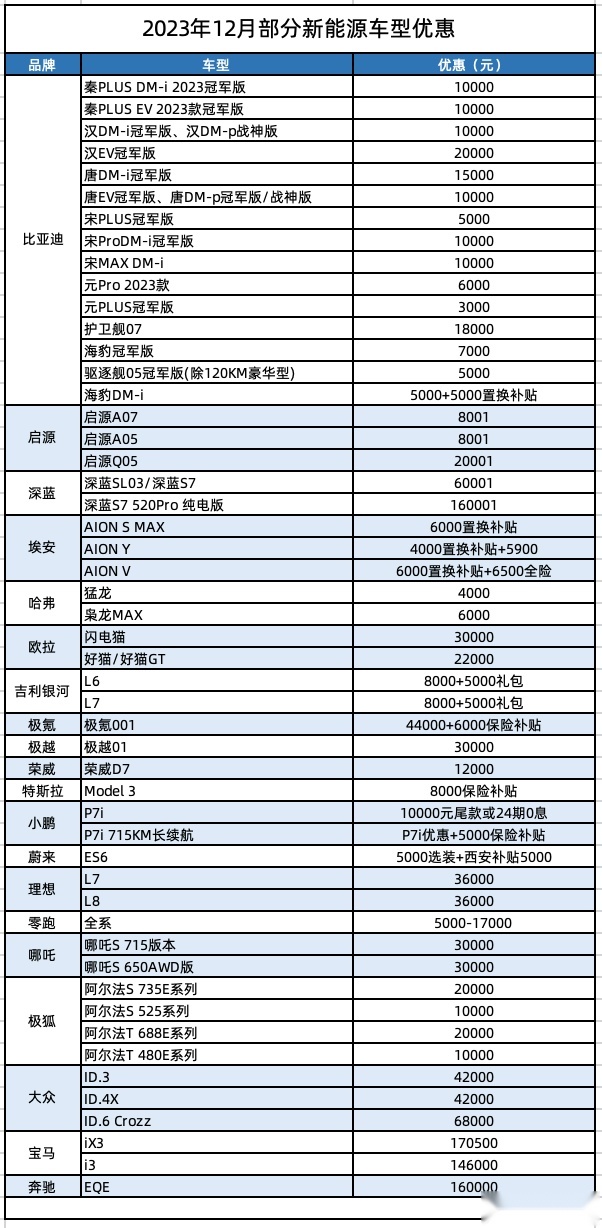 2023年12月部分新能源车型优惠

| 品牌 | 车型 | 优惠（元） |
|---|---|---|
| 比亚迪 | 秦PLUS DM-i 2023冠军版 | 10000 |
| | 秦PLUS EV 2023款冠军版 | 10000 |
| | 汉DM-i冠军版、汉DM-p战神版 | 10000 |
| | 汉EV冠军版 | 20000 |
| | 唐DM-i冠军版 | 15000 |
| | 唐EV冠军版、唐DM-p冠军版/战神版 | 10000 |
| | 宋PLUS冠军版 | 5000 |
| | 宋ProDM-i冠军版 | 10000 |
| | 宋MAX DM-i | 10000 |
| | 元Pro 2023款 | 6000 |
| | 元PLUS冠军版 | 3000 |
| | 护卫舰07 | 18000 |
| | 海豹冠军版 | 7000 |
| | 驱逐舰05冠军版(除120KM豪华型) | 5000 |
| | 海豹DM-i | 5000+5000置换补贴 |
| 启源 | 启源A07 | 8001 |
| | 启源A05 | 8001 |
| | 启源Q05 | 20001 |
| 深蓝 | 深蓝SL03/深蓝S7 | 60001 |
| | 深蓝S7 520Pro 纯电版 | 160001 |
| 埃安 | AION S MAX | 6000置换补贴 |
| | AION Y | 4000置换补贴+5900 |
| | AION V | 6000置换补贴+6500全险 |
| 哈弗 | 猛龙 | 4000 |
| | 枭龙MAX | 6000 |
| 欧拉 | 闪电猫 | 30000 |
| | 好猫/好猫GT | 22000 |
| 吉利银河 | L6 | 8000+5000礼包 |
| | L7 | 8000+5000礼包 |
| 极氪 | 极氪001 | 44000+6000保险补贴 |
| 极越 | 极越01 | 30000 |
| 荣威 | 荣威D7 | 12000 |
| 特斯拉 | Model 3 | 8000保险补贴 |
| 小鹏 | P7i | 10000元尾款或24期0息 |
| | P7i 715KM长续航 | P7i优惠+5000保险补贴 |
| 蔚来 | ES6 | 5000选装+西安补贴5000 |
| 理想 | L7 | 36000 |
| | L8 | 36000 |
| 零跑 | 全系 | 5000-17000 |
| 哪吒 | 哪吒S 715版本 | 30000 |
| | 哪吒S 650AWD版 | 30000 |
| 极狐 | 阿尔法S 735E系列 | 20000 |
| | 阿尔法S 525系列 | 10000 |
| | 阿尔法T 688E系列 | 20000 |
| | 阿尔法T 480E系列 | 10000 |
| 大众 | ID.3 | 42000 |
| | ID.4X | 42000 |
| | ID.6 Crozz | 68000 |
| 宝马 | iX3 | 170500 |
| | i3 | 146000 |
| 奔驰 | EQE | 160000 |